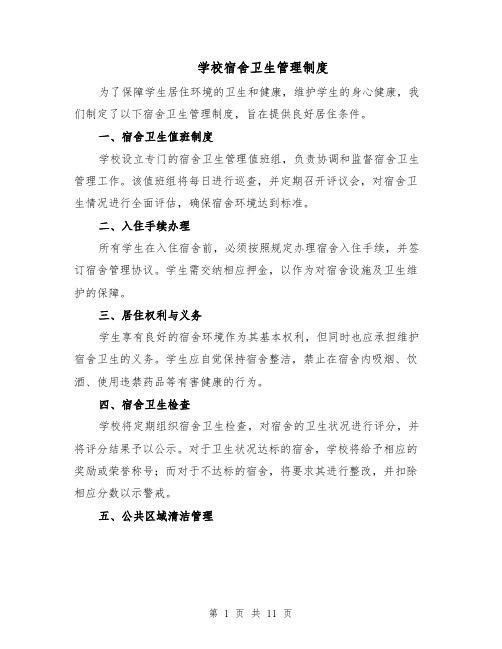 学校宿舍卫生管理制度

为了保障学生居住环境的卫生和健康，维护学生的身心健康，我们制定了以下宿舍卫生管理制度，旨在提供良好居住条件。

一、宿舍卫生值班制度

学校设立专门的宿舍卫生管理值班组，负责协调和监督宿舍卫生管理工作。该值班组将每日进行巡查，并定期召开评议会，对宿舍卫生情况进行全面评估，确保宿舍环境达到标准。

二、入住手续办理

所有学生在入住宿舍前，必须按照规定办理宿舍入住手续，并签订宿舍管理协议。学生需交纳相应押金，以作为对宿舍设施及卫生维护的保障。

三、居住权利与义务

学生享有良好的宿舍环境作为其基本权利，但同时也应承担维护宿舍卫生的义务。学生应自觉保持宿舍整洁，禁止在宿舍内吸烟、饮酒、使用违禁药品等有害健康的行为。

四、宿舍卫生检查

学校将定期组织宿舍卫生检查，对宿舍的卫生状况进行评分，并将评分结果予以公示。对于卫生状况达标的宿舍，学校将给予相应的奖励或荣誉称号；而对于不达标的宿舍，将要求其进行整改，并扣除相应分数以示警戒。

五、公共区域清洁管理

第 1 页 共 11 页